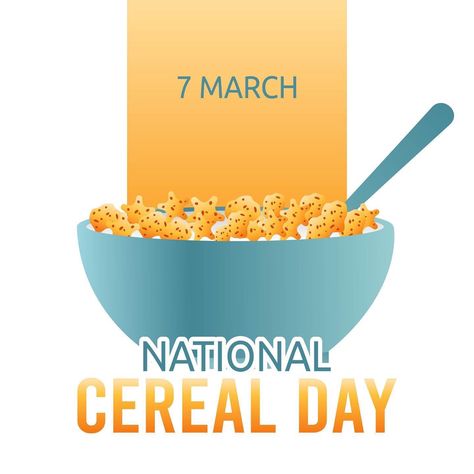 7 MARCH

NATIONAL
CEREAL DAY